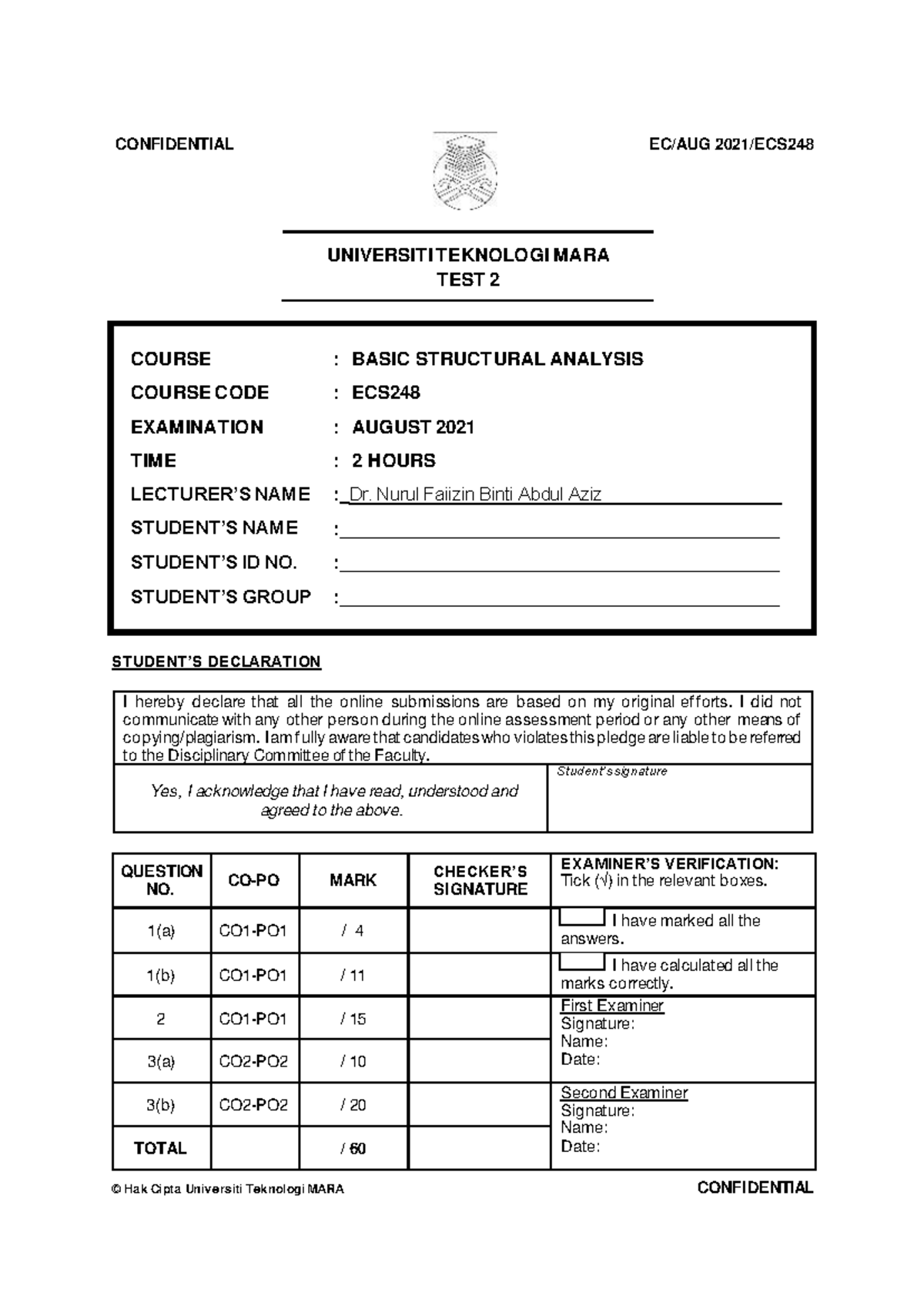 CONFIDENTIAL EC/AUG 2021/ECS248

UNIVERSITI TEKNOLOGI MARA
TEST 2

COURSE : BASIC STRUCTURAL ANALYSIS
COURSE CODE : ECS248
EXAMINATION : AUGUST 2021
TIME : 2 HOURS
LECTURER'S NAME : Dr. Nurul Faiizin Binti Abdul Aziz
STUDENT'S NAME : ____
STUDENT'S ID NO. : ____
STUDENT'S GROUP : ____

STUDENT'S DECLARATION

I hereby declare that all the online submissions are based on my original efforts. I did not communicate with any other person during the online assessment period or any other means of copying/plagiarism. I am fully aware that candidates who violates this pledge are liable to be referred to the Disciplinary Committee of the Faculty.

Yes, I acknowledge that I have read, understood and agreed to the above.

Student's signature

| QUESTION NO. | CO-PO | MARK | CHECKER'S SIGNATURE | EXAMINER'S VERIFICATION: Tick (√) in the relevant boxes. |
|---|---|---|---|---|
| 1(a) | CO1-PO1 | / 4 | | ☐ I have marked all the answers. |
| 1(b) | CO1-PO1 | / 11 | | ☐ I have calculated all the marks correctly. |
| 2 | CO1-PO1 | / 15 | | First Examiner Signature: Name: Date: |
| 3(a) | CO2-PO2 | / 10 | | |
| 3(b) | CO2-PO2 | / 20 | | Second Examiner Signature: Name: Date: |
| TOTAL | | / 60 | | |

© Hak Cipta Universiti Teknologi MARA CONFIDENTIAL